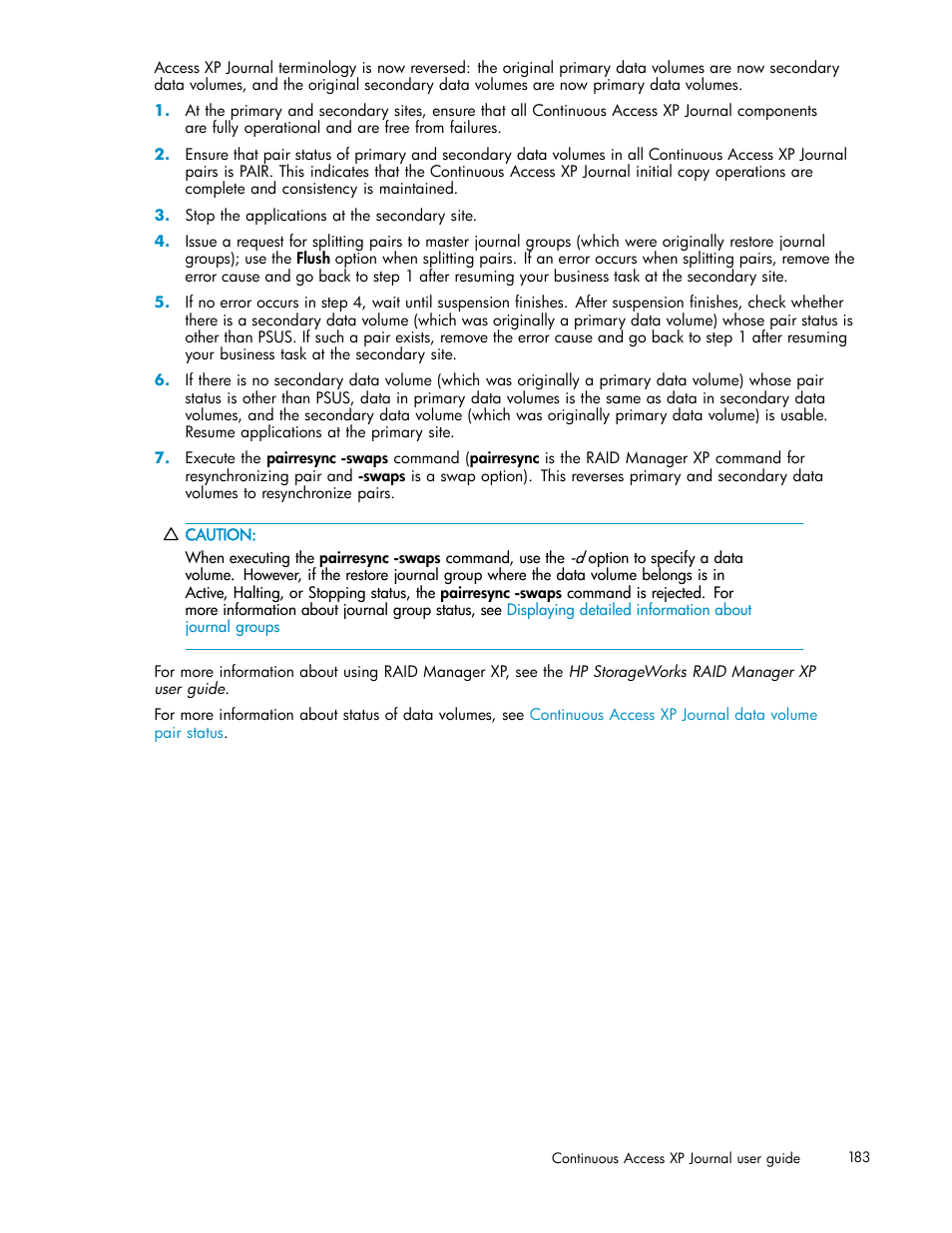 Access XP Journal terminology is now reversed: the original primary data volumes are now secondary data volumes, and the original secondary data volumes are now primary data volumes.

1. At the primary and secondary sites, ensure that all Continuous Access XP Journal components are fully operational and are free from failures.

2. Ensure that pair status of primary and secondary data volumes in all Continuous Access XP Journal pairs is PAIR. This indicates that the Continuous Access XP Journal initial copy operations are complete and consistency is maintained.

3. Stop the applications at the secondary site.

4. Issue a request for splitting pairs to master journal groups (which were originally restore journal groups); use the Flush option when splitting pairs. If an error occurs when splitting pairs, remove the error cause and go back to step 1 after resuming your business task at the secondary site.

5. If no error occurs in step 4, wait until suspension finishes. After suspension finishes, check whether there is a secondary data volume (which was originally a primary data volume) whose pair status is other than PSUS. If such a pair exists, remove the error cause and go back to step 1 after resuming your business task at the secondary site.

6. If there is no secondary data volume (which was originally a primary data volume) whose pair status is other than PSUS, data in primary data volumes is the same as data in secondary data volumes, and the secondary data volume (which was originally primary data volume) is usable. Resume applications at the primary site.

7. Execute the pairresync -swaps command (pairresync is the RAID Manager XP command for resynchronizing pair and -swaps is a swap option). This reverses primary and secondary data volumes to resynchronize pairs.

CAUTION:
When executing the pairresync -swaps command, use the -d option to specify a data volume. However, if the restore journal group where the data volume belongs is in Active, Halting, or Stopping status, the pairresync -swaps command is rejected. For more information about journal group status, see Displaying detailed information about journal groups

For more information about using RAID Manager XP, see the HP StorageWorks RAID Manager XP user guide.

For more information about status of data volumes, see Continuous Access XP Journal data volume pair status.

Continuous Access XP Journal user guide 183